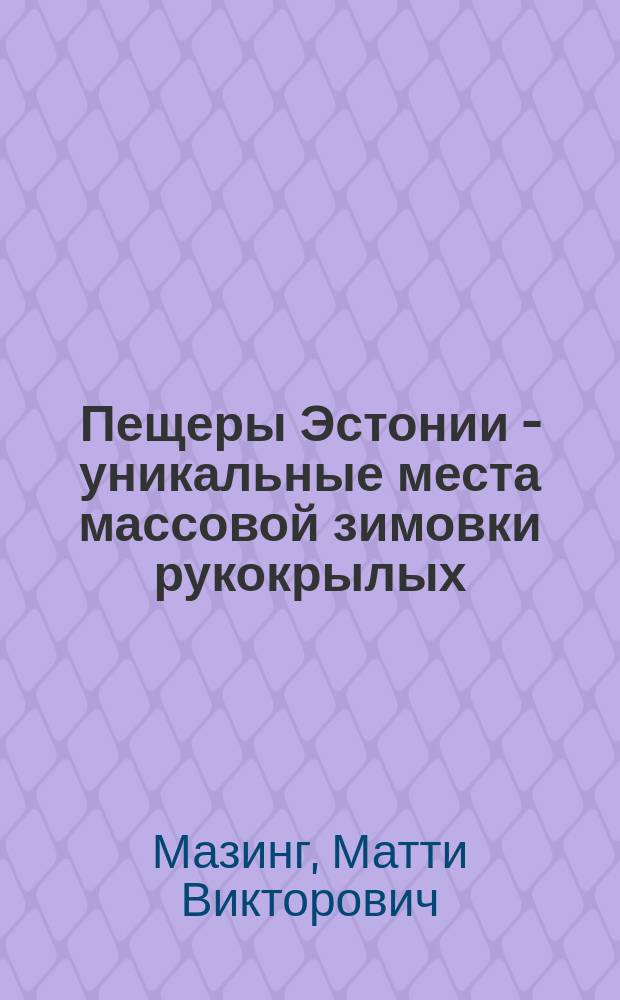 Пещеры Эстонии - уникальные места массовой зимовки рукокрылых

Мазинг, Матти Викторович